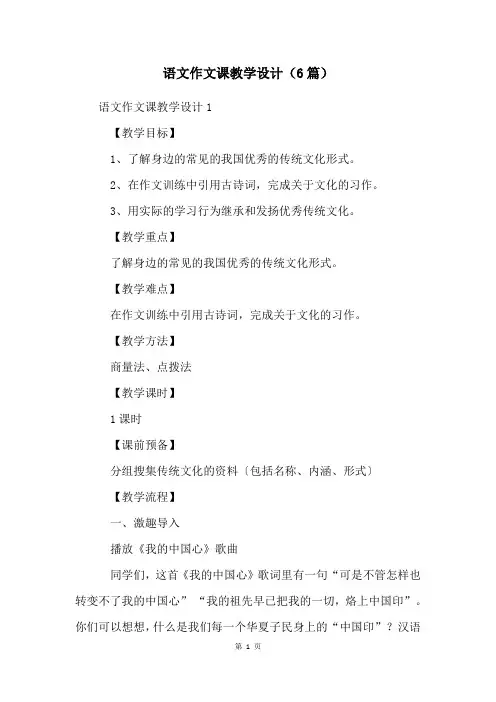 语文作文课教学设计（6篇）

语文作文课教学设计 1

【教学目标】

1、了解身边的常见的我国优秀的传统文化形式。

2、在作文训练中引用古诗词，完成关于文化的习作。

3、用实际的学习行为继承和发扬优秀传统文化。

【教学重点】

了解身边的常见的我国优秀的传统文化形式。

【教学难点】

在作文训练中引用古诗词，完成关于文化的习作。

【教学方法】

商量法、点拨法

【教学课时】

1 课时

【课前预备】

分组搜集传统文化的资料〔包括名称、内涵、形式〕

【教学流程】

一、激趣导入

播放《我的中国心》歌曲

同学们，这首《我的中国心》歌词里有一句“可是不管怎样也转变不了我的中国心”“我的祖先早已把我的一切，烙上中国印”。你们可以想想，什么是我们每一个华夏子民身上的“中国印”？汉语

第 1 页